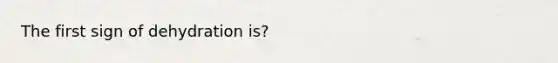 The first sign of dehydration is?